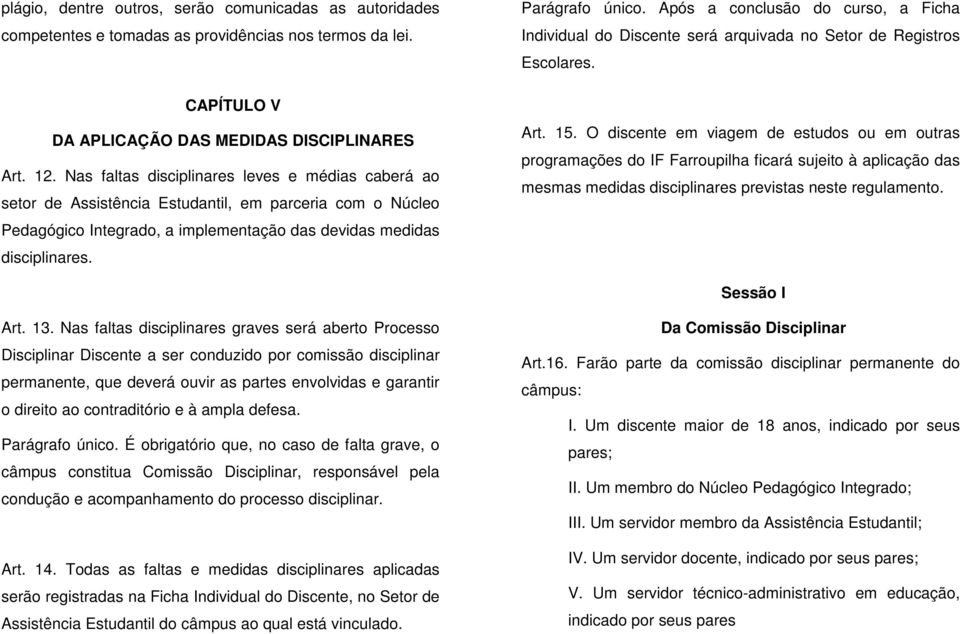 plágio, dentre outros, serão comunicadas as autoridades competentes e tomadas as providências nos termos da lei.

CAPÍTULO V

DA APLICAÇÃO DAS MEDIDAS DISCIPLINARES

Art. 12. Nas faltas disciplinares leves e médias caberá ao setor de Assistência Estudantil, em parceria com o Núcleo Pedagógico Integrado, a implementação das devidas medidas disciplinares.

Art. 13. Nas faltas disciplinares graves será aberto Processo Disciplinar Discente a ser conduzido por comissão disciplinar permanente, que deverá ouvir as partes envolvidas e garantir o direito ao contraditório e à ampla defesa.

Parágrafo único. É obrigatório que, no caso de falta grave, o câmpus constitua Comissão Disciplinar, responsável pela condução e acompanhamento do processo disciplinar.

Art. 14. Todas as faltas e medidas disciplinares aplicadas serão registradas na Ficha Individual do Discente, no Setor de Assistência Estudantil do câmpus ao qual está vinculado.

Parágrafo único. Após a conclusão do curso, a Ficha Individual do Discente será arquivada no Setor de Registros Escolares.

Art. 15. O discente em viagem de estudos ou em outras programações do IF Farroupilha ficará sujeito à aplicação das mesmas medidas disciplinares previstas neste regulamento.

Sessão I

Da Comissão Disciplinar

Art.16. Farão parte da comissão disciplinar permanente do câmpus:

I. Um discente maior de 18 anos, indicado por seus pares;

II. Um membro do Núcleo Pedagógico Integrado;

III. Um servidor membro da Assistência Estudantil;

IV. Um servidor docente, indicado por seus pares;

V. Um servidor técnico-administrativo em educação, indicado por seus pares